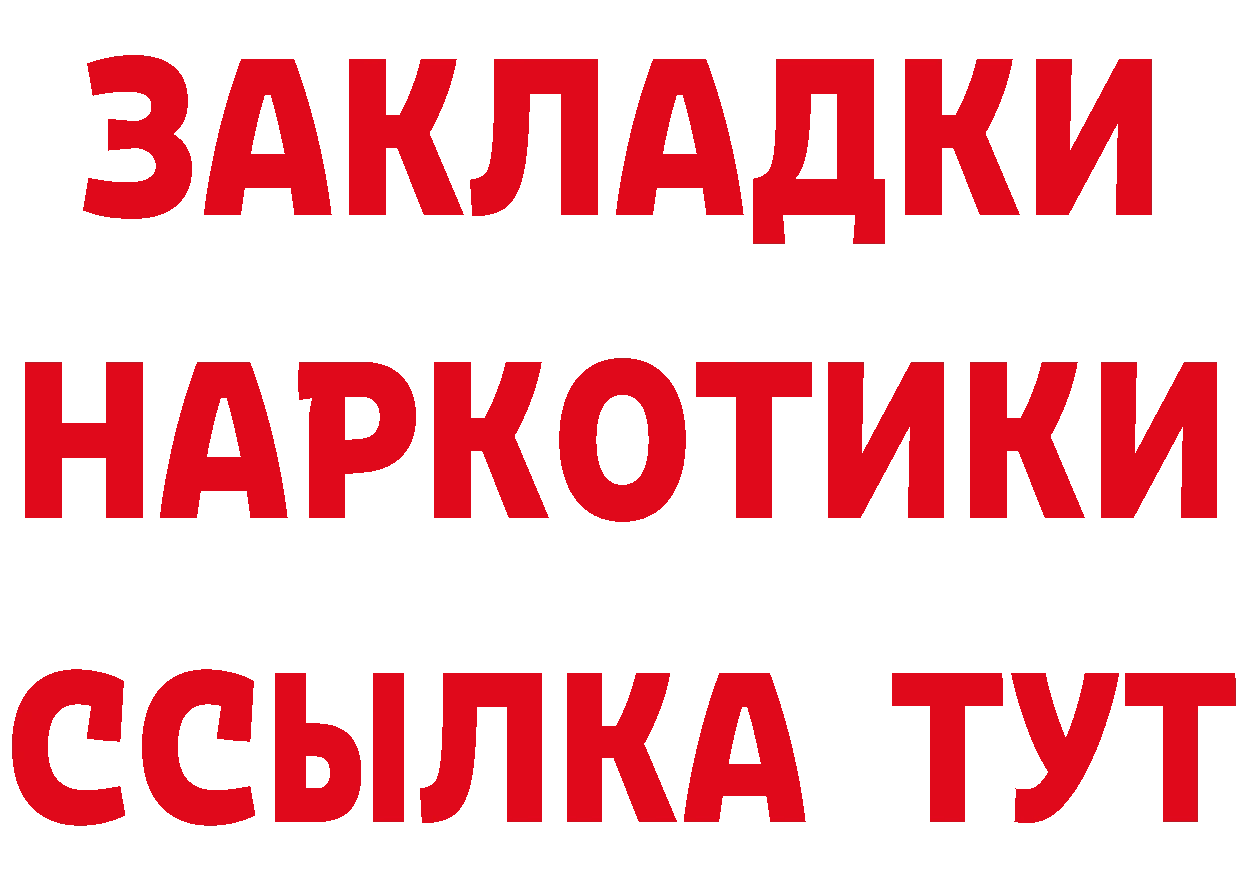 ЗАКЛАДКИ НАРКОТИКИ ССЫЛКА ТУТ